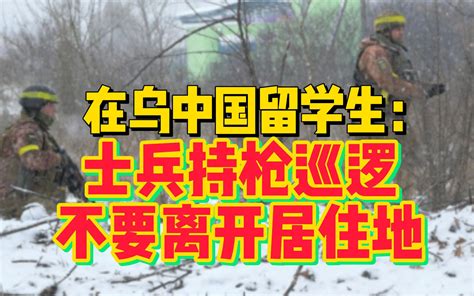 在乌中国留学生：
士兵持枪巡逻
不要离开居住地